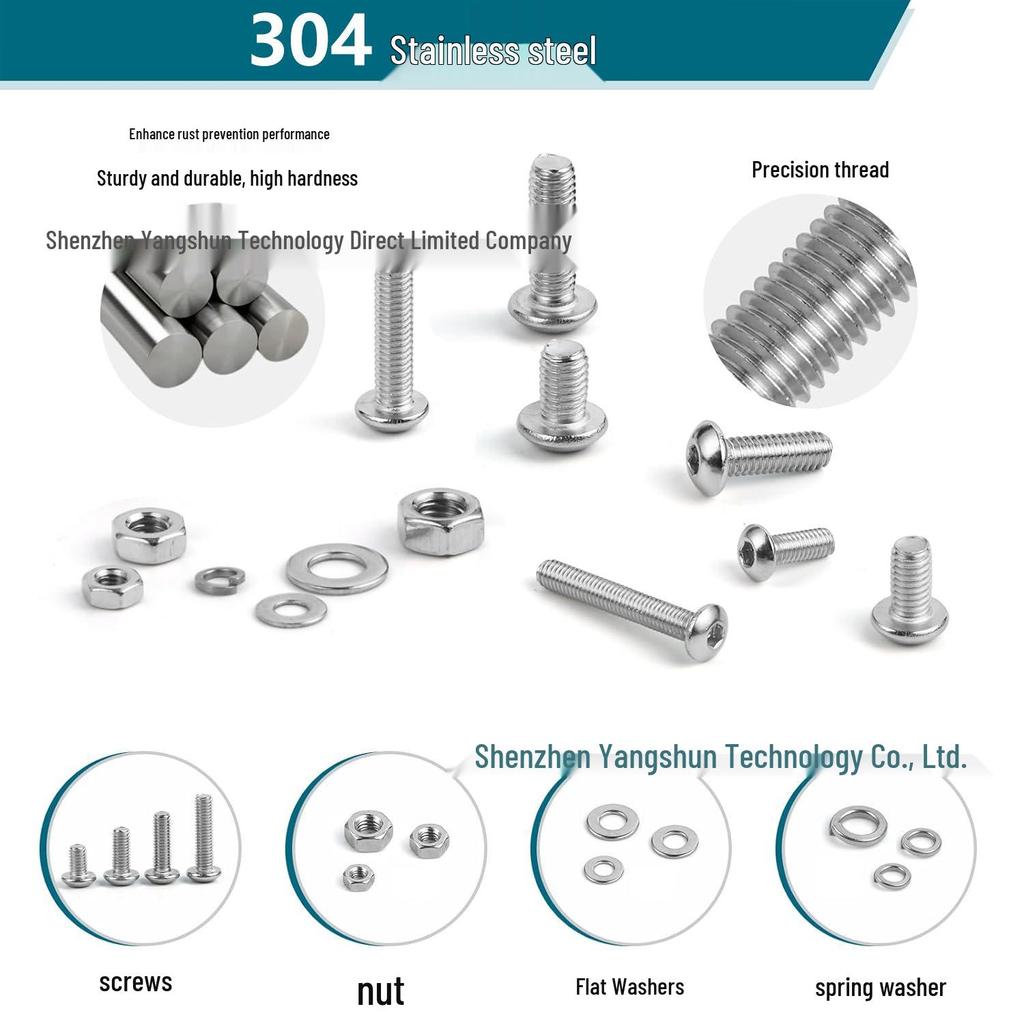 304 Stainless steel

Enhance rust prevention performance

Sturdy and durable, high hardness

Precision thread

screws

nut

Flat Washers

spring washer

Shenzhen Yangshun Technology Direct Limited Company

Shenzhen Yangshun Technology Co., Ltd.